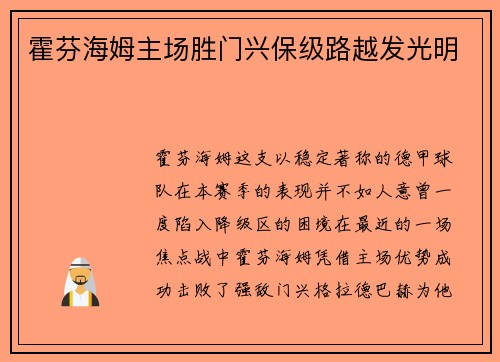 霍芬海姆主场胜门兴保级路越发光明

霍芬海姆这支以稳定著称的德甲球队在本赛季的表现并不如人意曾一度陷入降级区的困境在最近的一场焦点战中霍芬海姆凭借主场优势成功击败了强敌门兴格拉德巴赫为他